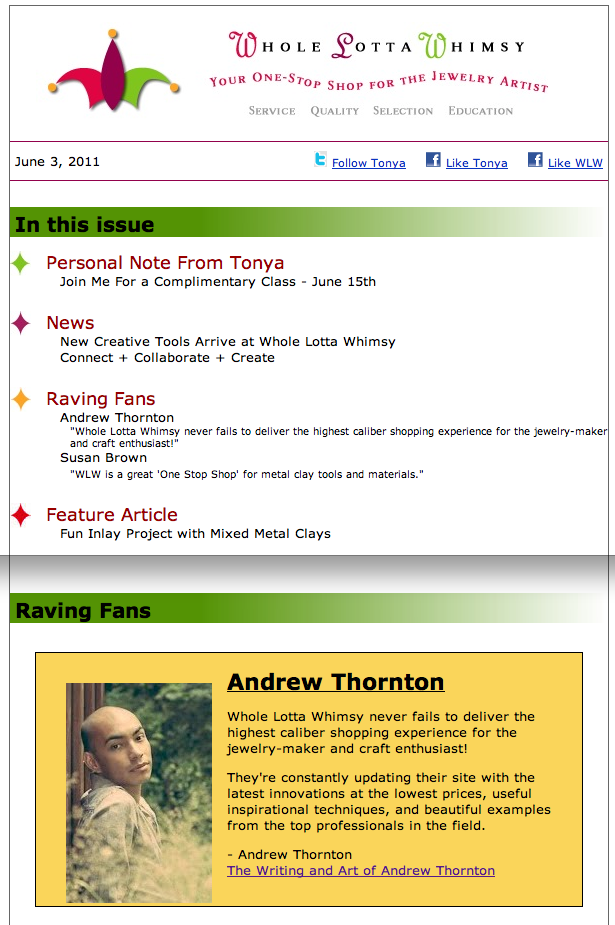 WHOLE LOTTA WHIMSY

YOUR ONE-STOP SHOP FOR THE JEWELRY ARTIST

SERVICE QUALITY SELECTION EDUCATION

June 3, 2011

Follow Tonya Like Tonya Like WLW

In this issue

Personal Note From Tonya
Join Me For a Complimentary Class - June 15th

News
New Creative Tools Arrive at Whole Lotta Whimsy
Connect + Collaborate + Create

Raving Fans
Andrew Thornton
"Whole Lotta Whimsy never fails to deliver the highest caliber shopping experience for the jewelry-maker and craft enthusiast!"
Susan Brown
"WLW is a great 'One Stop Shop' for metal clay tools and materials."

Feature Article
Fun Inlay Project with Mixed Metal Clays

Raving Fans

Andrew Thornton

Whole Lotta Whimsy never fails to deliver the highest caliber shopping experience for the jewelry-maker and craft enthusiast!

They're constantly updating their site with the latest innovations at the lowest prices, useful inspirational techniques, and beautiful examples from the top professionals in the field.

- Andrew Thornton
The Writing and Art of Andrew Thornton